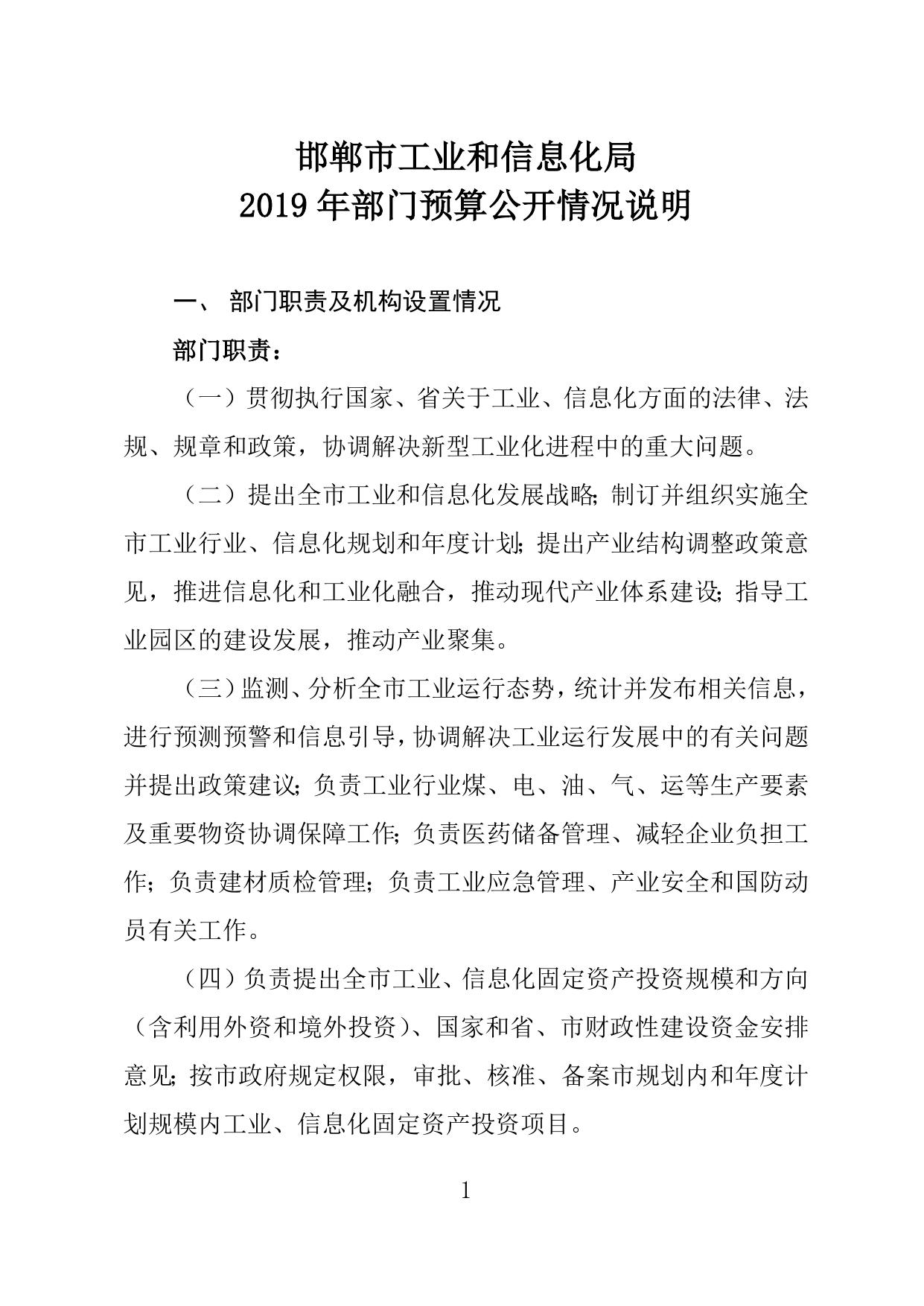 邯郸市工业和信息化局
2019 年部门预算公开情况说明

一、 部门职责及机构设置情况

部门职责：

（一）贯彻执行国家、省关于工业、信息化方面的法律、法规、规章和政策，协调解决新型工业化进程中的重大问题。

（二）提出全市工业和信息化发展战略；制订并组织实施全市工业行业、信息化规划和年度计划；提出产业结构调整政策意见，推进信息化和工业化融合，推动现代产业体系建设；指导工业园区的建设发展，推动产业聚集。

（三）监测、分析全市工业运行态势，统计并发布相关信息，进行预测预警和信息引导，协调解决工业运行发展中的有关问题并提出政策建议；负责工业行业煤、电、油、气、运等生产要素及重要物资协调保障工作；负责医药储备管理、减轻企业负担工作；负责建材质检管理；负责工业应急管理、产业安全和国防动员有关工作。

（四）负责提出全市工业、信息化固定资产投资规模和方向（含利用外资和境外投资）、国家和省、市财政性建设资金安排意见；按市政府规定权限，审批、核准、备案市规划内和年度计划规模内工业、信息化固定资产投资项目。

1